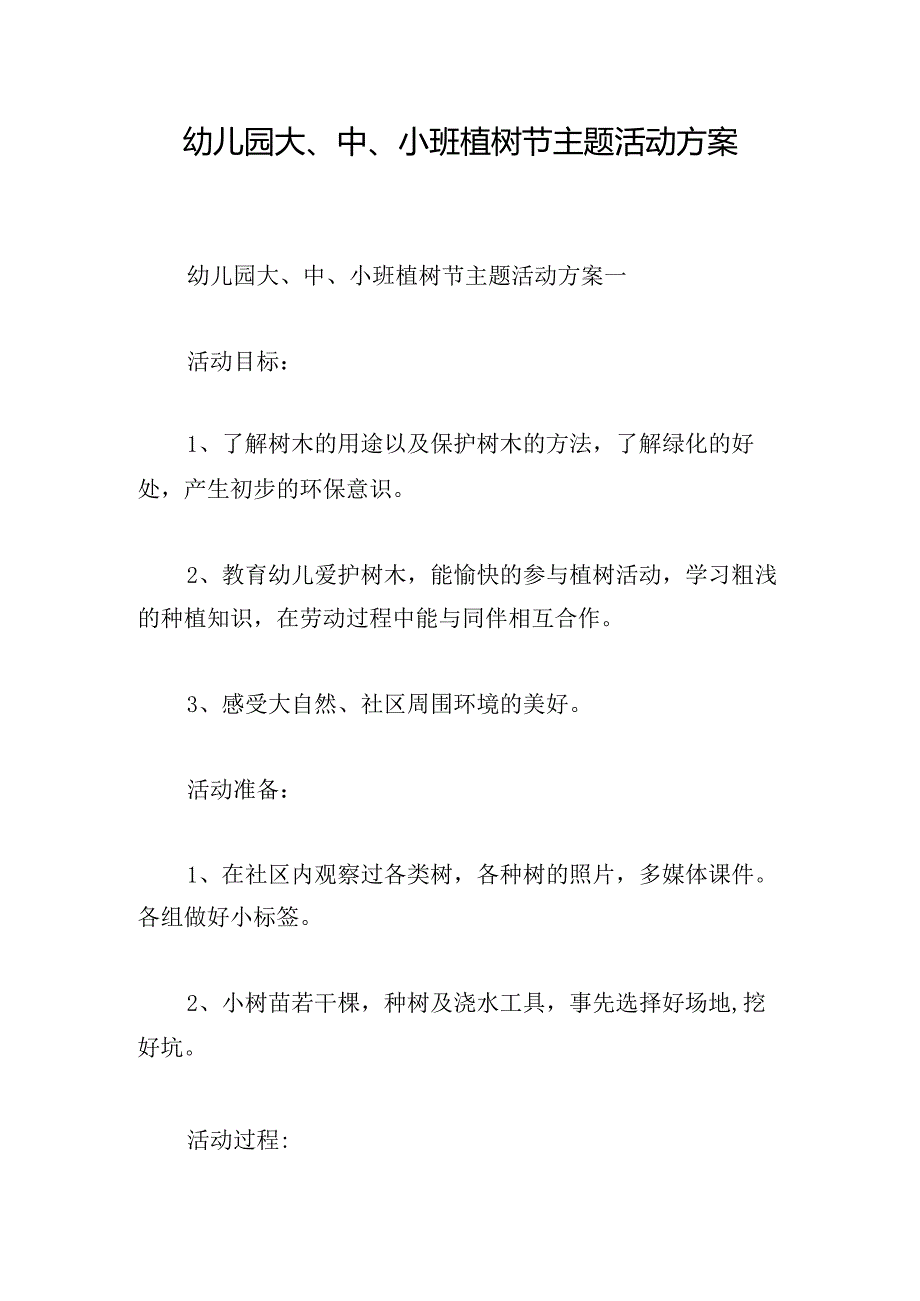 幼儿园大、中、小班植树节主题活动方案

幼儿园大、中、小班植树节主题活动方案一

活动目标：

1、了解树木的用途以及保护树木的方法，了解绿化的好处，产生初步的环保意识。

2、教育幼儿爱护树木，能愉快的参与植树活动，学习粗浅的种植知识，在劳动过程中能与同伴相互合作。

3、感受大自然、社区周围环境的美好。

活动准备：

1、在社区内观察过各类树，各种树的照片，多媒体课件。各组做好小标签。

2、小树苗若干棵，种树及浇水工具，事先选择好场地,挖好坑。

活动过程: